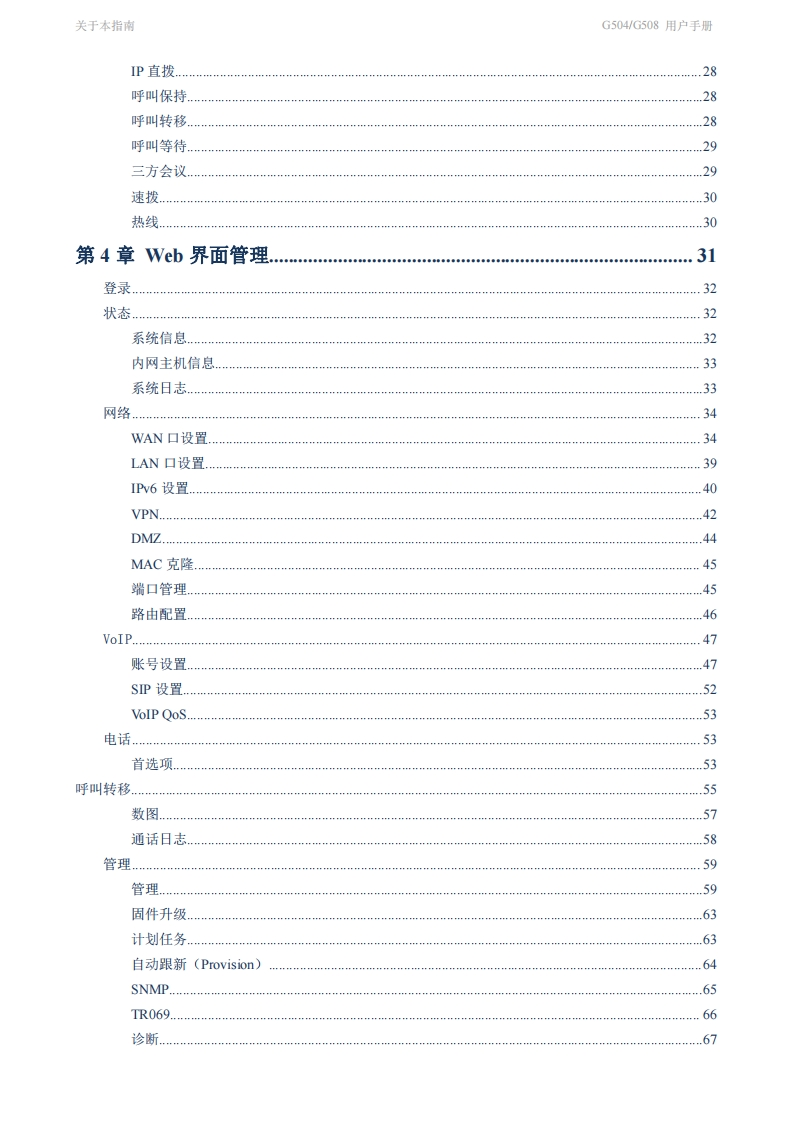 关于本指南

G504/G508 用户手册

IP 直拨 28
呼叫保持 28
呼叫转移 28
呼叫等待 29
三方会议 29
速拨 30
热线 30

第 4 章 Web 界面管理 31

登录 32
状态 32
系统信息 32
内网主机信息 33
系统日志 33
网络 34
WAN 口设置 34
LAN 口设置 39
IPv6 设置 40
VPN 42
DMZ 44
MAC 克隆 45
端口管理 45
路由配置 46
VoIP 47
账号设置 47
SIP 设置 52
VoIP QoS 53
电话 53
首选项 53
呼叫转移 55
数图 57
通话日志 58
管理 59
管理 59
固件升级 63
计划任务 63
自动跟新（Provision） 64
SNMP 65
TR069 66
诊断 67